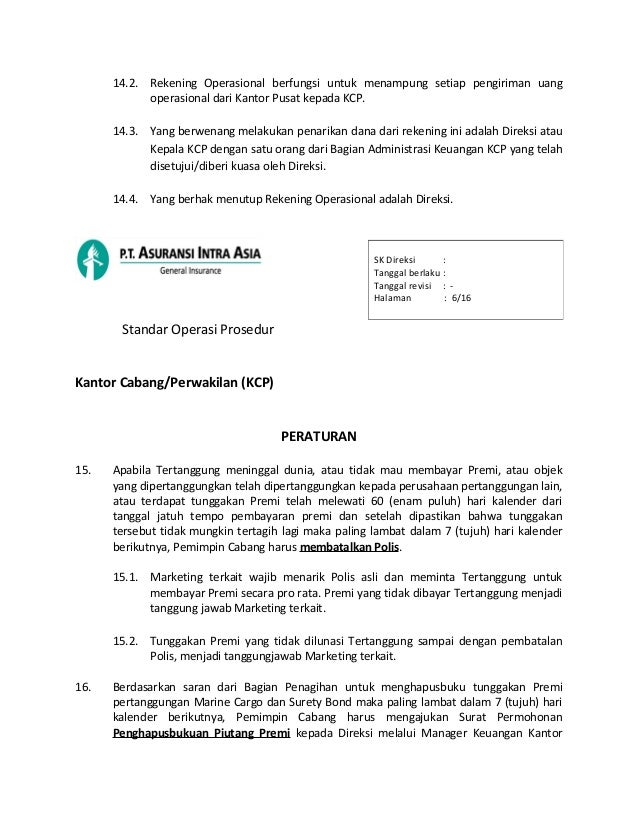 14.2. Rekening Operasional berfungsi untuk menampung setiap pengiriman uang operasional dari Kantor Pusat kepada KCP.

14.3. Yang berwenang melakukan penarikan dana dari rekening ini adalah Direksi atau Kepala KCP dengan satu orang dari Bagian Administrasi Keuangan KCP yang telah disetujui/diberi kuasa oleh Direksi.

14.4. Yang berhak menutup Rekening Operasional adalah Direksi.

P.T. ASURANSI INTRA ASIA
General Insurance

SK Direksi :
Tanggal berlaku :
Tanggal revisi : -
Halaman : 6/16

Standar Operasi Prosedur

Kantor Cabang/Perwakilan (KCP)

PERATURAN

15. Apabila Tertanggung meninggal dunia, atau tidak mau membayar Premi, atau objek yang dipertanggungkan telah dipertanggungkan kepada perusahaan pertanggungan lain, atau terdapat tunggakan Premi telah melewati 60 (enam puluh) hari kalender dari tanggal jatuh tempo pembayaran premi dan setelah dipastikan bahwa tunggakan tersebut tidak mungkin tertagih lagi maka paling lambat dalam 7 (tujuh) hari kalender berikutnya, Pemimpin Cabang harus membatalkan Polis.

15.1. Marketing terkait wajib menarik Polis asli dan meminta Tertanggung untuk membayar Premi secara pro rata. Premi yang tidak dibayar Tertanggung menjadi tanggung jawab Marketing terkait.

15.2. Tunggakan Premi yang tidak dilunasi Tertanggung sampai dengan pembatalan Polis, menjadi tanggungjawab Marketing terkait.

16. Berdasarkan saran dari Bagian Penagihan untuk menghapusbuku tunggakan Premi pertanggungan Marine Cargo dan Surety Bond maka paling lambat dalam 7 (tujuh) hari kalender berikutnya, Pemimpin Cabang harus mengajukan Surat Permohonan Penghapusbukuan Piutang Premi kepada Direksi melalui Manager Keuangan Kantor